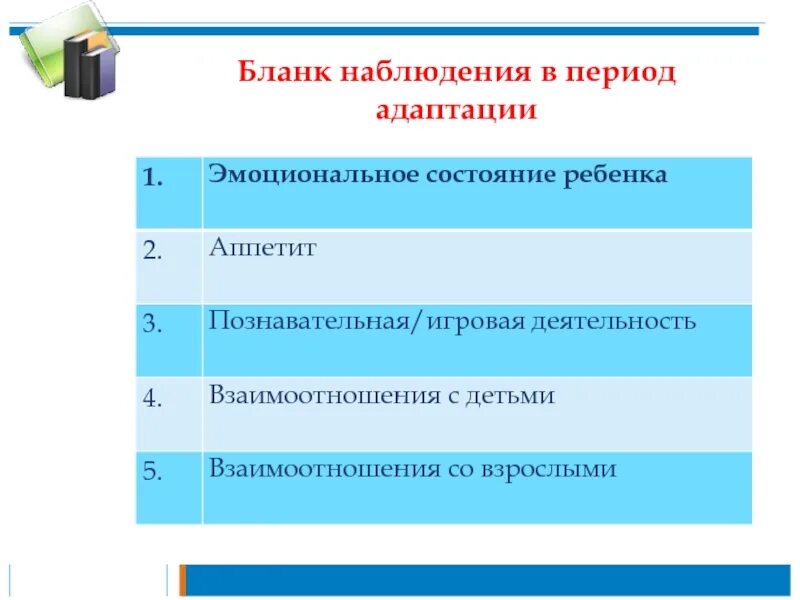 Бланк наблюдения в период адаптации

| 1. | Эмоциональное состояние ребенка |
|---|---|
| 2. | Аппетит |
| 3. | Познавательная/игровая деятельность |
| 4. | Взаимоотношения с детьми |
| 5. | Взаимоотношения со взрослыми |